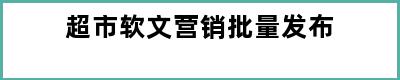 超市软文营销批量发布